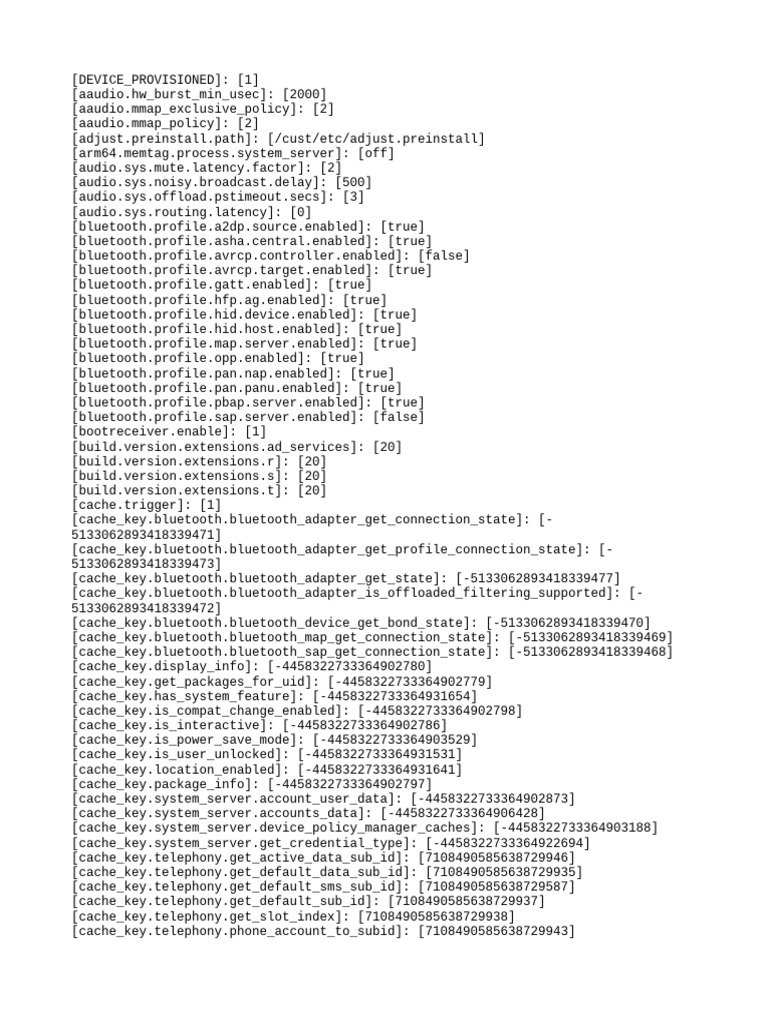 [DEVICE_PROVISIONED]: [1]
[aaudio.hw_burst_min_usec]: [2000]
[aaudio.mmap_exclusive_policy]: [2]
[aaudio.mmap_policy]: [2]
[adjust.preinstall.path]: [/cust/etc/adjust.preinstall]
[arm64.memtag.process.system_server]: [off]
[audio.sys.mute.latency.factor]: [2]
[audio.sys.noisy.broadcast.delay]: [500]
[audio.sys.offload.pstimeout.secs]: [3]
[audio.sys.routing.latency]: [0]
[bluetooth.profile.a2dp.source.enabled]: [true]
[bluetooth.profile.asha.central.enabled]: [true]
[bluetooth.profile.avrcp.controller.enabled]: [false]
[bluetooth.profile.avrcp.target.enabled]: [true]
[bluetooth.profile.gatt.enabled]: [true]
[bluetooth.profile.hfp.ag.enabled]: [true]
[bluetooth.profile.hid.device.enabled]: [true]
[bluetooth.profile.hid.host.enabled]: [true]
[bluetooth.profile.map.server.enabled]: [true]
[bluetooth.profile.opp.enabled]: [true]
[bluetooth.profile.pan.nap.enabled]: [true]
[bluetooth.profile.pan.panu.enabled]: [true]
[bluetooth.profile.pbap.server.enabled]: [true]
[bluetooth.profile.sap.server.enabled]: [false]
[bootreceiver.enable]: [1]
[build.version.extensions.ad_services]: [20]
[build.version.extensions.r]: [20]
[build.version.extensions.s]: [20]
[build.version.extensions.t]: [20]
[cache.trigger]: [1]
[cache_key.bluetooth.bluetooth_adapter_get_connection_state]: [-5133062893418339471]
[cache_key.bluetooth.bluetooth_adapter_get_profile_connection_state]: [-5133062893418339473]
[cache_key.bluetooth.bluetooth_adapter_get_state]: [-5133062893418339477]
[cache_key.bluetooth.bluetooth_adapter_is_offloaded_filtering_supported]: [-5133062893418339472]
[cache_key.bluetooth.bluetooth_device_get_bond_state]: [-5133062893418339470]
[cache_key.bluetooth.bluetooth_map_get_connection_state]: [-5133062893418339469]
[cache_key.bluetooth.bluetooth_sap_get_connection_state]: [-5133062893418339468]
[cache_key.display_info]: [-4458322733364902780]
[cache_key.get_packages_for_uid]: [-4458322733364902779]
[cache_key.has_system_feature]: [-4458322733364931654]
[cache_key.is_compat_change_enabled]: [-4458322733364902798]
[cache_key.is_interactive]: [-4458322733364902786]
[cache_key.is_power_save_mode]: [-4458322733364903529]
[cache_key.is_user_unlocked]: [-4458322733364931531]
[cache_key.location_enabled]: [-4458322733364931641]
[cache_key.package_info]: [-4458322733364902797]
[cache_key.system_server.account_user_data]: [-4458322733364902873]
[cache_key.system_server.accounts_data]: [-4458322733364906428]
[cache_key.system_server.device_policy_manager_caches]: [-4458322733364903188]
[cache_key.system_server.get_credential_type]: [-4458322733364922694]
[cache_key.telephony.get_active_data_sub_id]: [7108490585638729946]
[cache_key.telephony.get_default_data_sub_id]: [7108490585638729935]
[cache_key.telephony.get_default_sms_sub_id]: [7108490585638729587]
[cache_key.telephony.get_default_sub_id]: [7108490585638729937]
[cache_key.telephony.get_slot_index]: [7108490585638729938]
[cache_key.telephony.phone_account_to_subid]: [7108490585638729943]